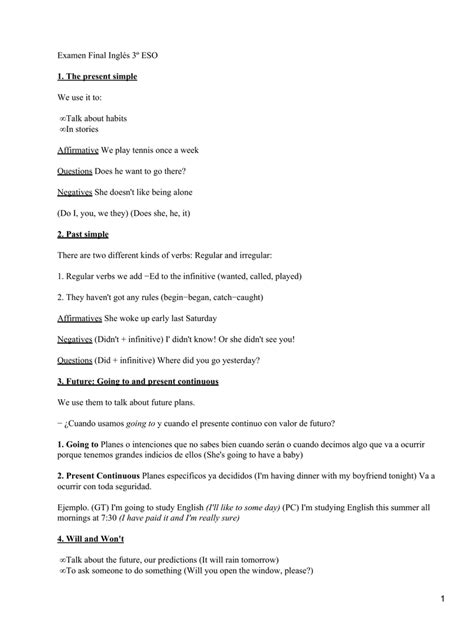 Examen Final Inglés 3º ESO

1. The present simple

We use it to:

∞Talk about habits
∞In stories

Affirmative We play tennis once a week

Questions Does he want to go there?

Negatives She doesn't like being alone

(Do I, you, we they) (Does she, he, it)

2. Past simple

There are two different kinds of verbs: Regular and irregular:

1. Regular verbs we add −Ed to the infinitive (wanted, called, played)

2. They haven't got any rules (begin−began, catch−caught)

Affirmatives She woke up early last Saturday

Negatives (Didn't + infinitive) I' didn't know! Or she didn't see you!

Questions (Did + infinitive) Where did you go yesterday?

3. Future: Going to and present continuous

We use them to talk about future plans.

− ¿Cuando usamos going to y cuando el presente continuo con valor de futuro?

1. Going to Planes o intenciones que no sabes bien cuando serán o cuando decimos algo que va a ocurrir porque tenemos grandes indicios de ellos (She's going to have a baby)

2. Present Continuous Planes específicos ya decididos (I'm having dinner with my boyfriend tonight) Va a ocurrir con toda seguridad.

Ejemplo. (GT) I'm going to study English (I'll like to some day) (PC) I'm studying English this summer all mornings at 7:30 (I have paid it and I'm really sure)

4. Will and Won't

∞Talk about the future, our predictions (It will rain tomorrow)
∞To ask someone to do something (Will you open the window, please?)

1